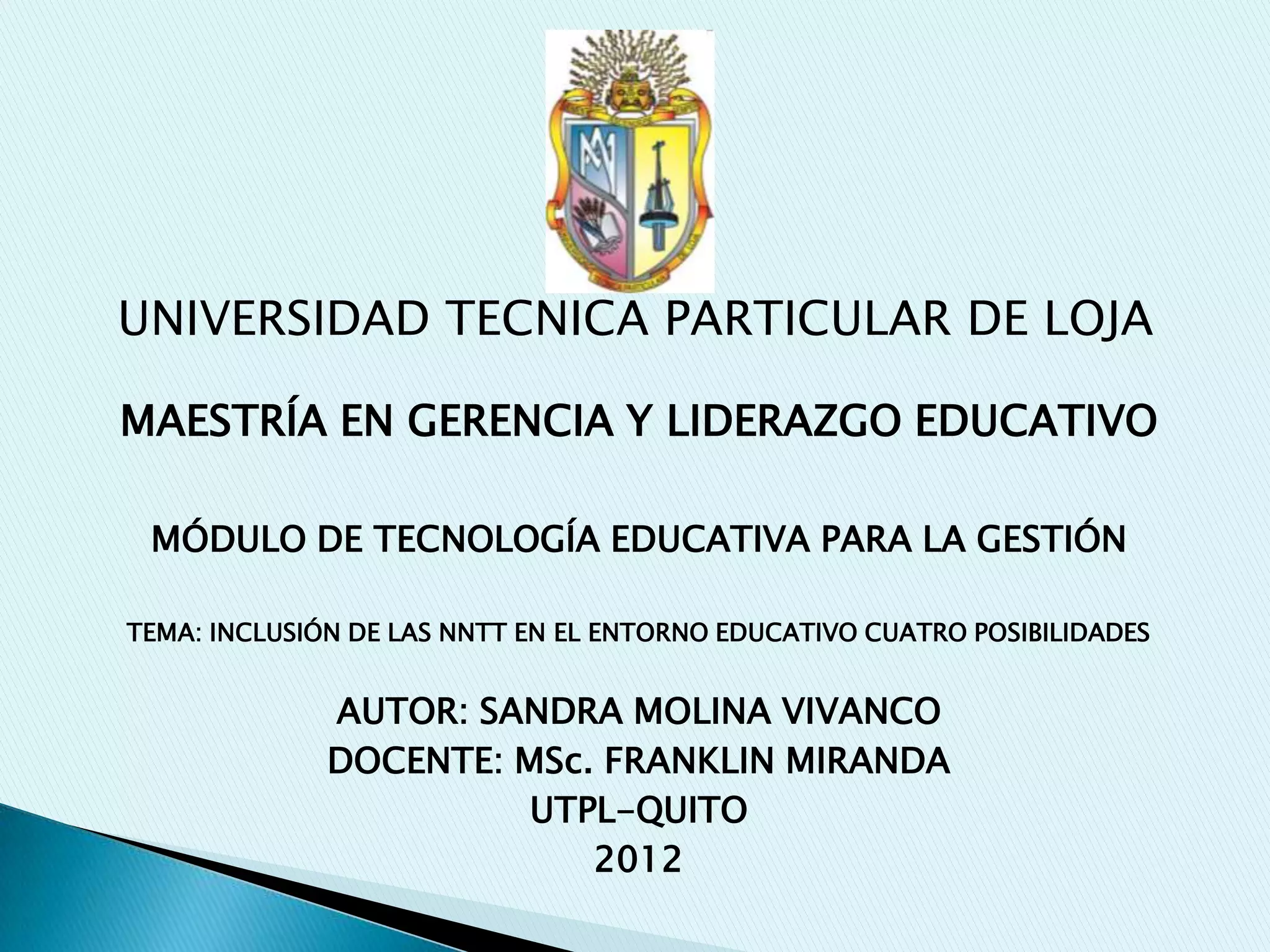 UNIVERSIDAD TECNICA PARTICULAR DE LOJA

MAESTRÍA EN GERENCIA Y LIDERAZGO EDUCATIVO

MÓDULO DE TECNOLOGÍA EDUCATIVA PARA LA GESTIÓN

TEMA: INCLUSIÓN DE LAS NNTT EN EL ENTORNO EDUCATIVO CUATRO POSIBILIDADES

AUTOR: SANDRA MOLINA VIVANCO
DOCENTE: MSc. FRANKLIN MIRANDA
UTPL-QUITO
2012